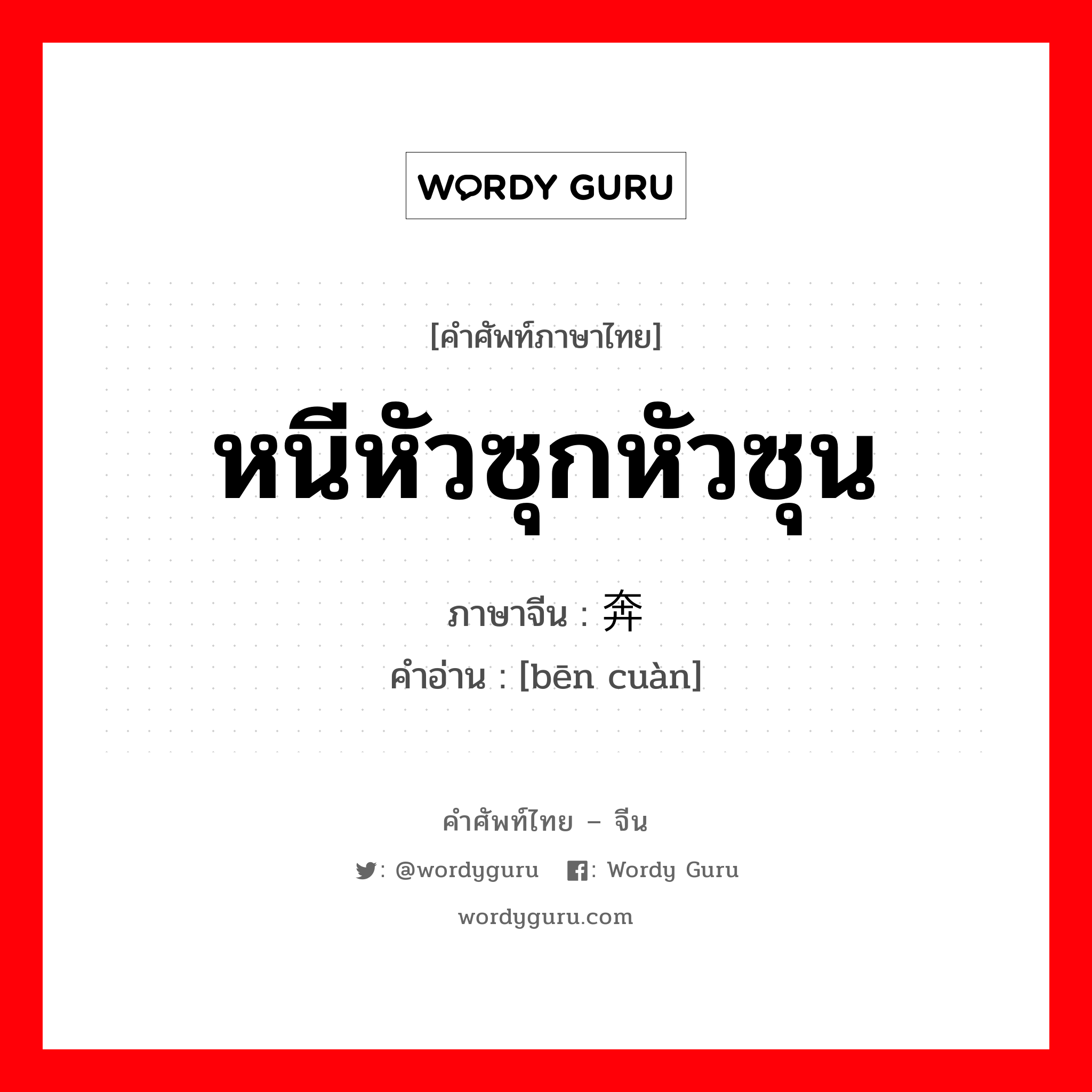 WORDY GURU

[คำศัพท์ภาษาไทย]

หนีหัวซุกหัวซุน

ภาษาจีน : 奔

คำอ่าน : [bēn cuàn]

คำศัพท์ไทย – จีน

: @wordyguru : Wordy Guru

wordyguru.com